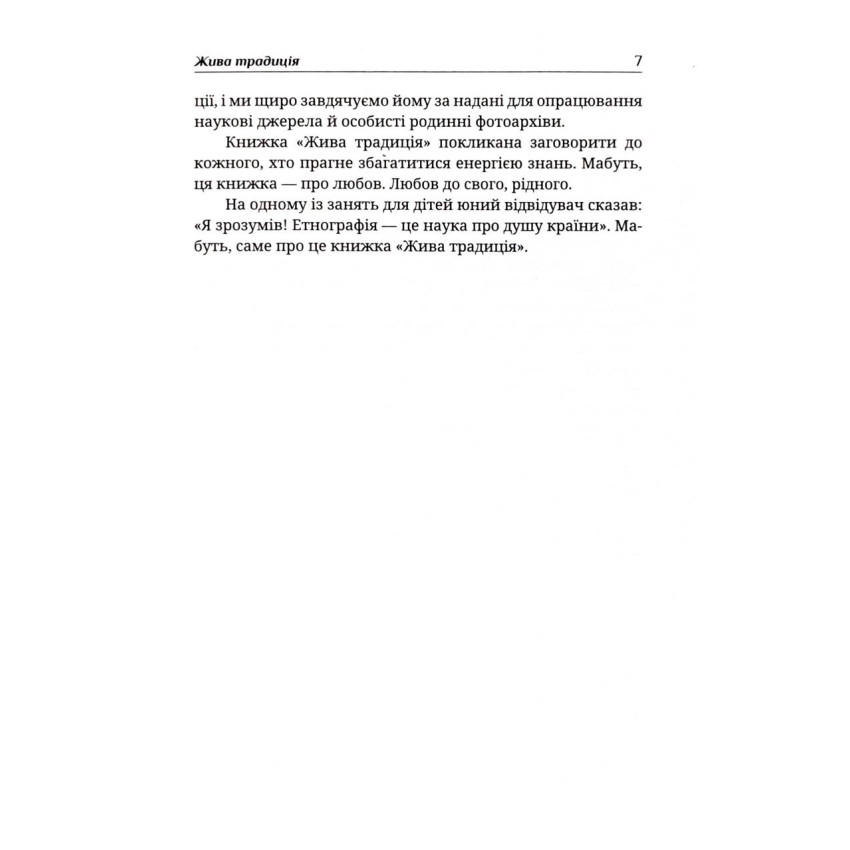 Жива традиція 7

ції, і ми щиро завдячуємо йому за надані для опрацювання наукові джерела й особисті родинні фотоархіви.

Книжка «Жива традиція» покликана заговорити до кожного, хто прагне збагатитися енергією знань. Мабуть, ця книжка — про любов. Любов до свого, рідного.

На одному із занять для дітей юний відвідувач сказав: «Я зрозумів! Етнографія — це наука про душу країни». Мабуть, саме про це книжка «Жива традиція».